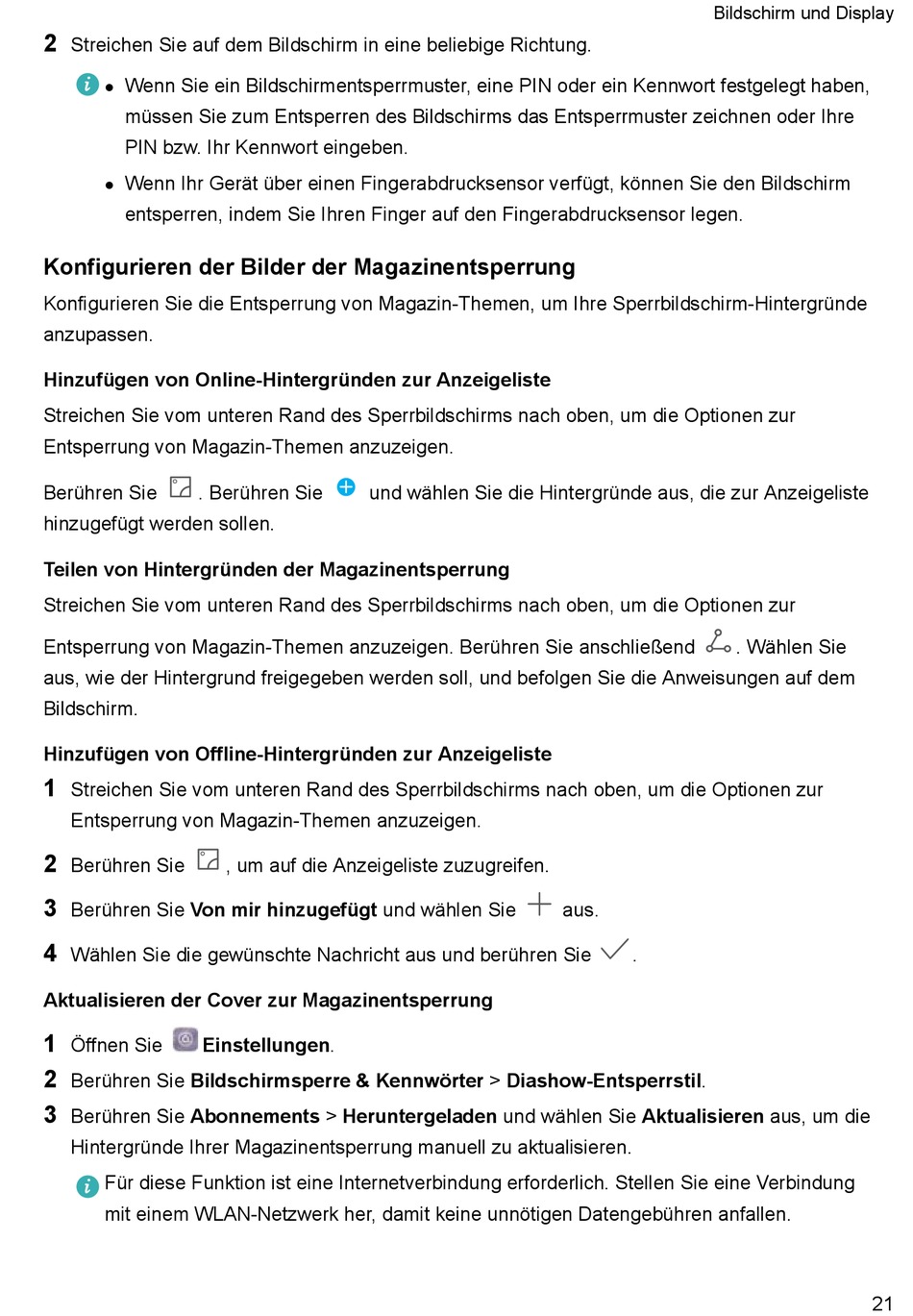 Bildschirm und Display

2 Streichen Sie auf dem Bildschirm in eine beliebige Richtung.

• Wenn Sie ein Bildschirmentsperrmuster, eine PIN oder ein Kennwort festgelegt haben, müssen Sie zum Entsperren des Bildschirms das Entsperrmuster zeichnen oder Ihre PIN bzw. Ihr Kennwort eingeben.

• Wenn Ihr Gerät über einen Fingerabdrucksensor verfügt, können Sie den Bildschirm entsperren, indem Sie Ihren Finger auf den Fingerabdrucksensor legen.

Konfigurieren der Bilder der Magazinentsperrung

Konfigurieren Sie die Entsperrung von Magazin-Themen, um Ihre Sperrbildschirm-Hintergründe anzupassen.

Hinzufügen von Online-Hintergründen zur Anzeigeliste

Streichen Sie vom unteren Rand des Sperrbildschirms nach oben, um die Optionen zur Entsperrung von Magazin-Themen anzuzeigen.

Berühren Sie . Berühren Sie und wählen Sie die Hintergründe aus, die zur Anzeigeliste hinzugefügt werden sollen.

Teilen von Hintergründen der Magazinentsperrung

Streichen Sie vom unteren Rand des Sperrbildschirms nach oben, um die Optionen zur Entsperrung von Magazin-Themen anzuzeigen. Berühren Sie anschließend . Wählen Sie aus, wie der Hintergrund freigegeben werden soll, und befolgen Sie die Anweisungen auf dem Bildschirm.

Hinzufügen von Offline-Hintergründen zur Anzeigeliste

1 Streichen Sie vom unteren Rand des Sperrbildschirms nach oben, um die Optionen zur Entsperrung von Magazin-Themen anzuzeigen.

2 Berühren Sie , um auf die Anzeigeliste zuzugreifen.

3 Berühren Sie Von mir hinzugefügt und wählen Sie aus.

4 Wählen Sie die gewünschte Nachricht aus und berühren Sie .

Aktualisieren der Cover zur Magazinentsperrung

1 Öffnen Sie Einstellungen.

2 Berühren Sie Bildschirmsperre & Kennwörter > Diashow-Entsperrstil.

3 Berühren Sie Abonnements > Heruntergeladen und wählen Sie Aktualisieren aus, um die Hintergründe Ihrer Magazinentsperrung manuell zu aktualisieren.

Für diese Funktion ist eine Internetverbindung erforderlich. Stellen Sie eine Verbindung mit einem WLAN-Netzwerk her, damit keine unnötigen Datengebühren anfallen.

21